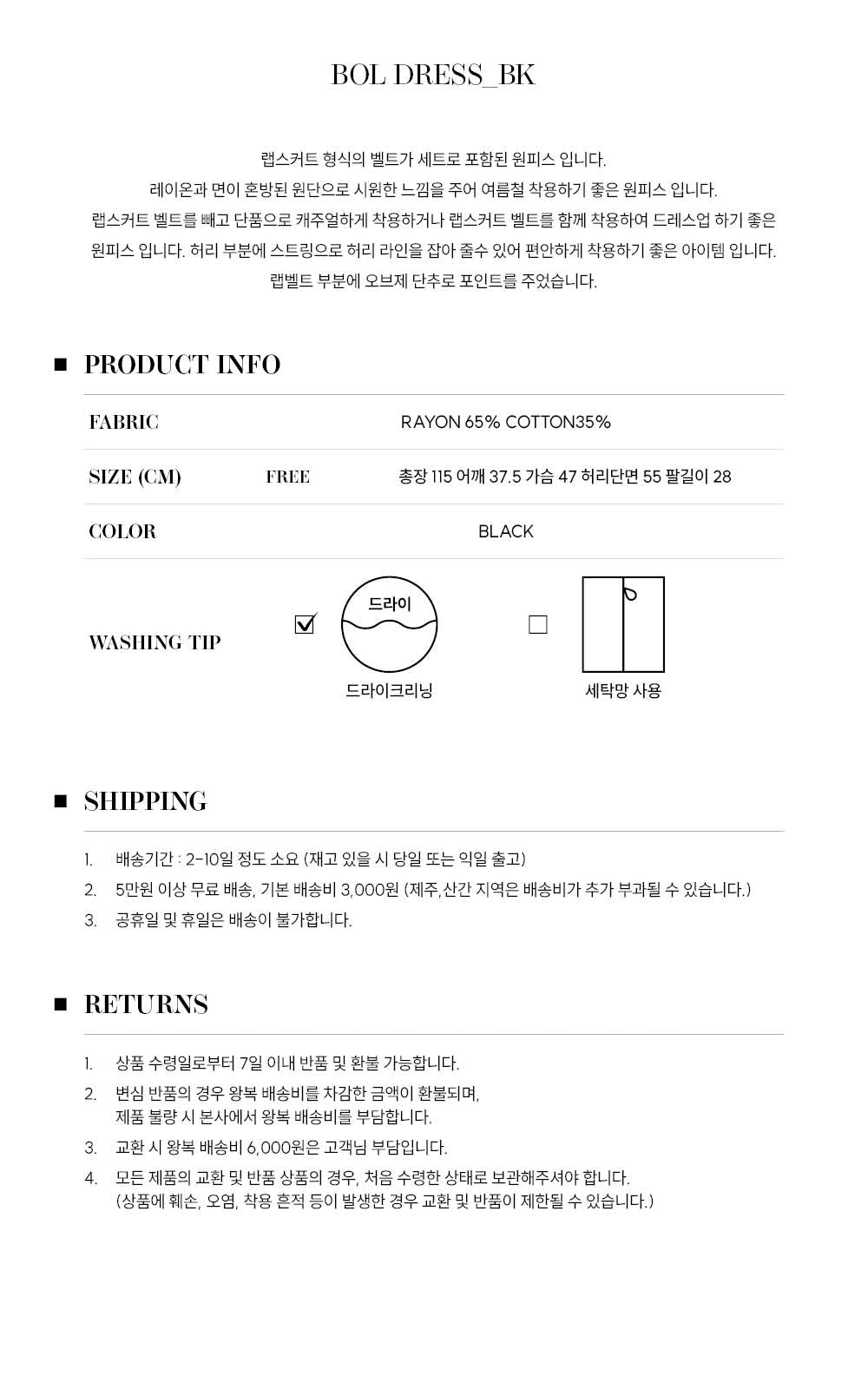 BOL DRESS_BK

랩스커트 형식의 벨트가 세트로 포함된 원피스 입니다.
레이온과 면이 혼방된 원단으로 시원한 느낌을 주어 여름철 착용하기 좋은 원피스 입니다.
랩스커트 벨트를 빼고 단품으로 캐주얼하게 착용하거나 랩스커트 벨트를 함께 착용하여 드레스업 하기 좋은 원피스 입니다. 허리 부분에 스트링으로 허리 라인을 잡아 줄수 있어 편안하게 착용하기 좋은 아이템 입니다.
랩벨트 부분에 오브제 단추로 포인트를 주었습니다.

■ PRODUCT INFO

FABRIC
RAYON 65% COTTON35%

SIZE (CM)
FREE
총장 115 어깨 37.5 가슴 47 허리단면 55 팔길이 28

COLOR
BLACK

WASHING TIP
☑
드라이
드라이크리닝
☐
세탁망 사용

■ SHIPPING

1. 배송기간 : 2-10일 정도 소요 (재고 있을 시 당일 또는 익일 출고)
2. 5만원 이상 무료 배송, 기본 배송비 3,000원 (제주,산간 지역은 배송비가 추가 부과될 수 있습니다.)
3. 공휴일 및 휴일은 배송이 불가합니다.

■ RETURNS

1. 상품 수령일로부터 7일 이내 반품 및 환불 가능합니다.
2. 변심 반품의 경우 왕복 배송비를 차감한 금액이 환불되며,
제품 불량 시 본사에서 왕복 배송비를 부담합니다.
3. 교환 시 왕복 배송비 6,000원은 고객님 부담입니다.
4. 모든 제품의 교환 및 반품 상품의 경우, 처음 수령한 상태로 보관해주셔야 합니다.
(상품에 훼손, 오염, 착용 흔적 등이 발생한 경우 교환 및 반품이 제한될 수 있습니다.)